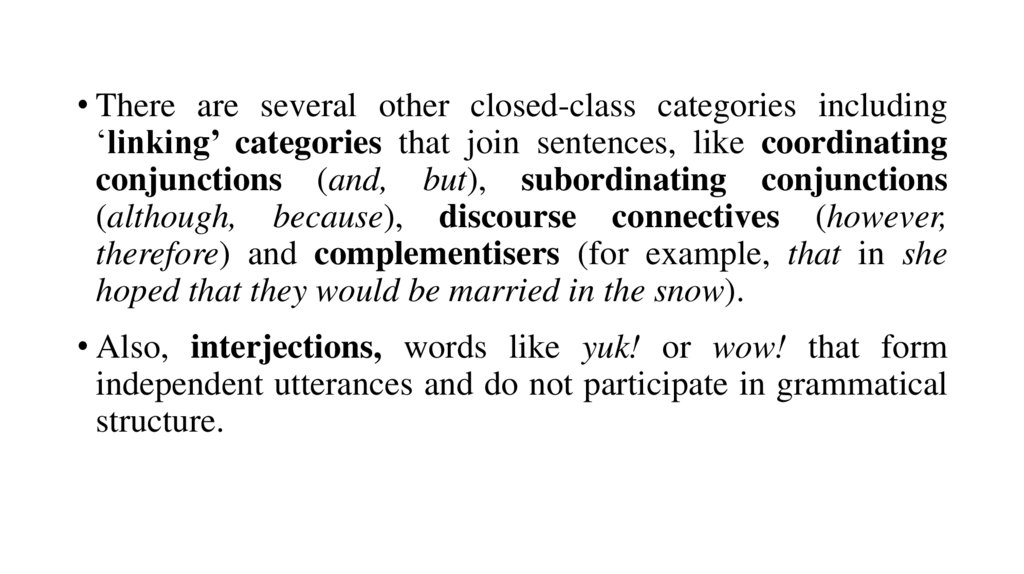 • There are several other closed-class categories including 'linking' categories that join sentences, like coordinating conjunctions (and, but), subordinating conjunctions (although, because), discourse connectives (however, therefore) and complementisers (for example, that in she hoped that they would be married in the snow).

• Also, interjections, words like yuk! or wow! that form independent utterances and do not participate in grammatical structure.